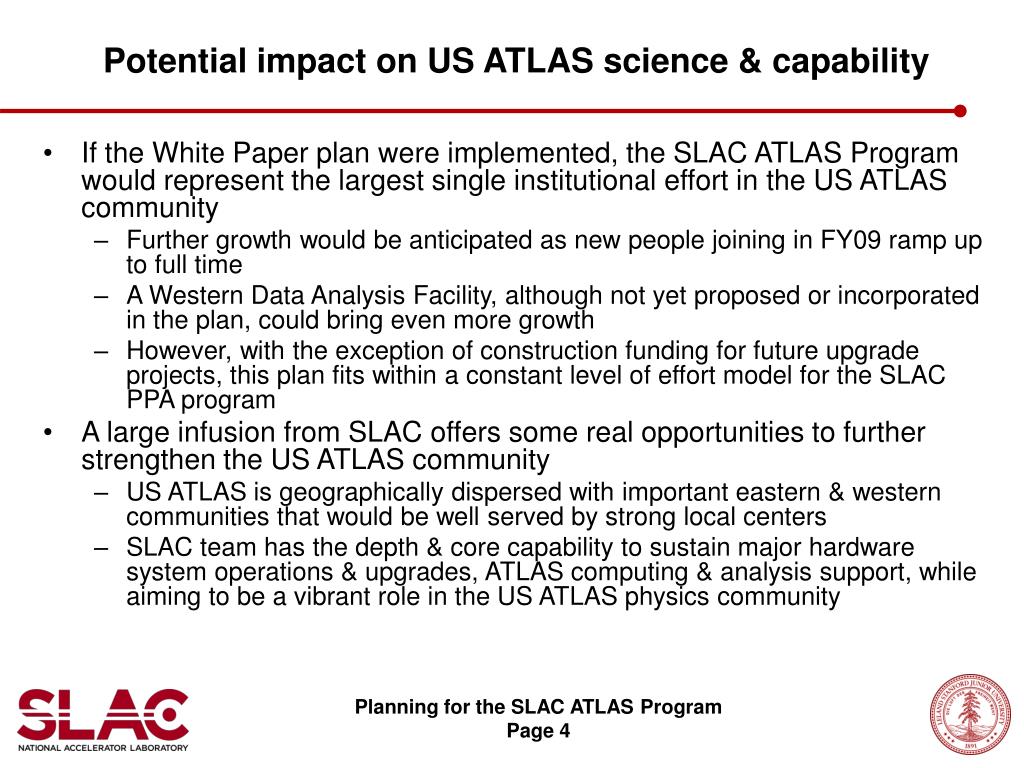 Potential impact on US ATLAS science & capability

• If the White Paper plan were implemented, the SLAC ATLAS Program would represent the largest single institutional effort in the US ATLAS community
– Further growth would be anticipated as new people joining in FY09 ramp up to full time
– A Western Data Analysis Facility, although not yet proposed or incorporated in the plan, could bring even more growth
– However, with the exception of construction funding for future upgrade projects, this plan fits within a constant level of effort model for the SLAC PPA program
• A large infusion from SLAC offers some real opportunities to further strengthen the US ATLAS community
– US ATLAS is geographically dispersed with important eastern & western communities that would be well served by strong local centers
– SLAC team has the depth & core capability to sustain major hardware system operations & upgrades, ATLAS computing & analysis support, while aiming to be a vibrant role in the US ATLAS physics community

SLAC
NATIONAL ACCELERATOR LABORATORY

Planning for the SLAC ATLAS Program
Page 4

LELAND STANFORD JUNIOR UNIVERSITY
1891